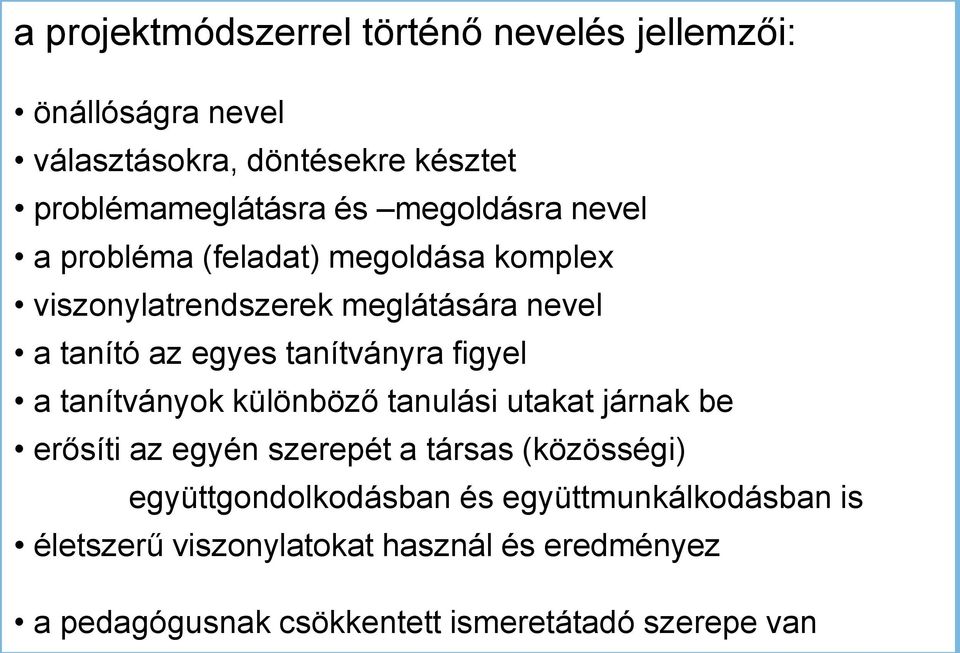 a projektmódszerrel történő nevelés jellemzői:

• önállóságra nevel
• választásokra, döntésekre késztet
• problémameglátásra és –megoldásra nevel
• a probléma (feladat) megoldása komplex
• viszonylatrendszerek meglátására nevel
• a tanító az egyes tanítványra figyel
• a tanítványok különböző tanulási utakat járnak be
• erősíti az egyén szerepét a társas (közösségi) együttgondolkodásban és együttmunkálkodásban is
• életszerű viszonylatokat használ és eredményez

• a pedagógusnak csökkentett ismeretátadó szerepe van